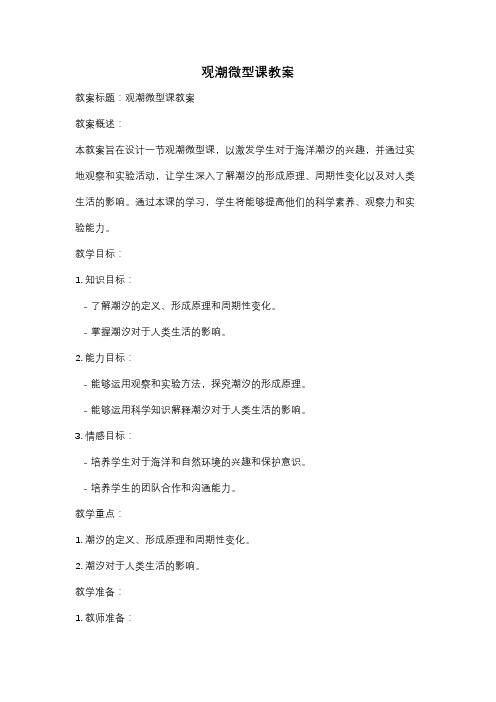 观潮微型课教案

教案标题：观潮微型课教案

教案概述：

本教案旨在设计一节观潮微型课，以激发学生对于海洋潮汐的兴趣，并通过实地观察和实验活动，让学生深入了解潮汐的形成原理、周期性变化以及对人类生活的影响。通过本课的学习，学生将能够提高他们的科学素养、观察力和实验能力。

教学目标：

1. 知识目标：

- 了解潮汐的定义、形成原理和周期性变化。

- 掌握潮汐对于人类生活的影响。

2. 能力目标：

- 能够运用观察和实验方法，探究潮汐的形成原理。

- 能够运用科学知识解释潮汐对于人类生活的影响。

3. 情感目标：

- 培养学生对于海洋和自然环境的兴趣和保护意识。

- 培养学生的团队合作和沟通能力。

教学重点：

1. 潮汐的定义、形成原理和周期性变化。

2. 潮汐对于人类生活的影响。

教学准备：

1. 教师准备：